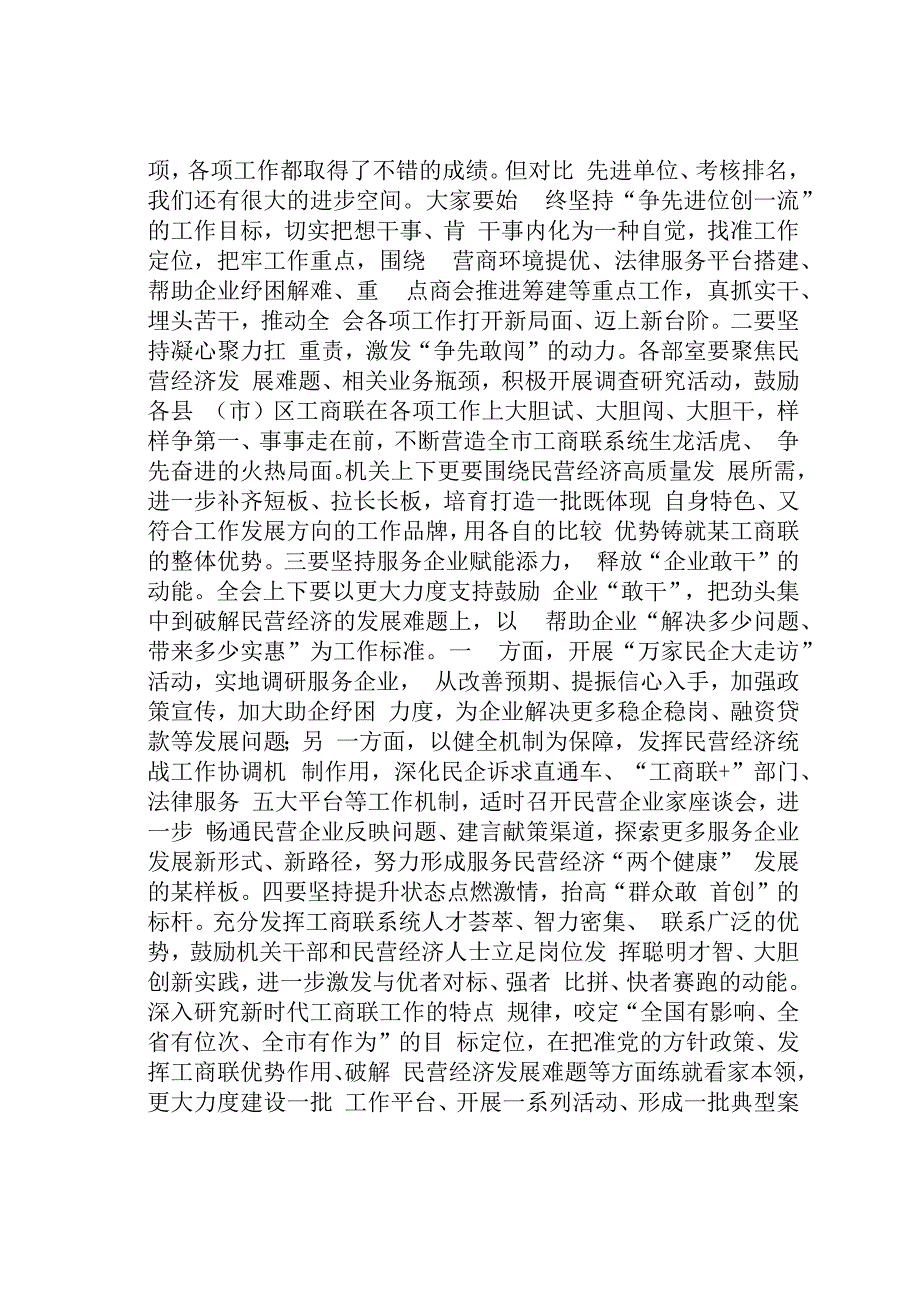 项，各项工作都取得了不错的成绩。但对比 先进单位、考核排名，我们还有很大的进步空间。大家要始 终坚持“争先进位创一流”的工作目标，切实把想干事、肯 干事内化为一种自觉，找准工作定位，把牢工作重点，围绕 营商环境提优、法律服务平台搭建、帮助企业纾困解难、重 点商会推进筹建等重点工作，真抓实干、埋头苦干，推动全 会各项工作打开新局面、迈上新台阶。二要坚持凝心聚力扛 重责，激发“争先敢闯”的动力。各部室要聚焦民营经济发 展难题、相关业务瓶颈，积极开展调查研究活动，鼓励各县 （市）区工商联在各项工作上大胆试、大胆闯、大胆干，样样争第一、事事走在前，不断营造全市工商联系统生龙活虎、 争先奋进的火热局面。机关上下更要围绕民营经济高质量发 展所需，进一步补齐短板、拉长长板，培育打造一批既体现 自身特色、又符合工作发展方向的工作品牌，用各自的比较 优势铸就某工商联的整体优势。三要坚持服务企业赋能添力， 释放“企业敢干”的动能。全会上下要以更大力度支持鼓励 企业“敢干”，把劲头集中到破解民营经济的发展难题上，以 帮助企业“解决多少问题、带来多少实惠”为工作标准。一 方面，开展“万家民企大走访”活动，实地调研服务企业， 从改善预期、提振信心入手，加强政策宣传，加大助企纾困 力度，为企业解决更多稳企稳岗、融资贷款等发展问题；另 一方面，以健全机制为保障，发挥民营经济统战工作协调机 制作用，深化民企诉求直通车、“工商联+”部门、法律服务 五大平台等工作机制，适时召开民营企业家座谈会，进一步 畅通民营企业反映问题、建言献策渠道，探索更多服务企业发展新形式、新路径，努力形成服务民营经济“两个健康” 发展的某样板。四要坚持提升状态点燃激情，抬高“群众敢 首创”的标杆。充分发挥工商联系统人才荟萃、智力密集、 联系广泛的优势，鼓励机关干部和民营经济人士立足岗位发 挥聪明才智、大胆创新实践，进一步激发与优者对标、强者 比拼、快者赛跑的动能。深入研究新时代工商联工作的特点 规律，咬定“全国有影响、全省有位次、全市有作为”的目 标定位，在把准党的方针政策、发挥工商联优势作用、破解 民营经济发展难题等方面练就看家本领，更大力度建设一批 工作平台、开展一系列活动、形成一批典型案